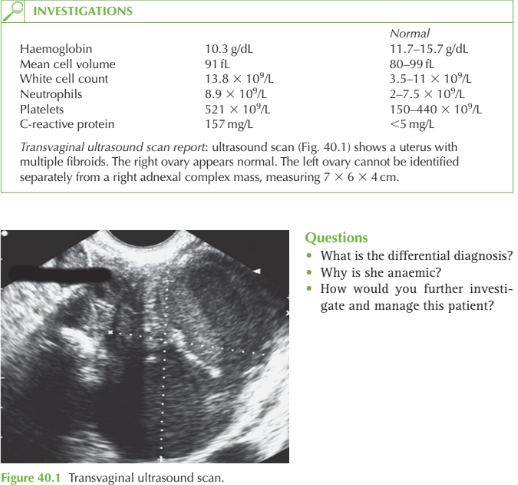 INVESTIGATIONS

| | | Normal |
|---|---|---|
| Haemoglobin | 10.3 g/dL | 11.7–15.7 g/dL |
| Mean cell volume | 91 fL | 80–99 fL |
| White cell count | $13.8 \times 10^9$/L | $3.5–11 \times 10^9$/L |
| Neutrophils | $8.9 \times 10^9$/L | $2–7.5 \times 10^9$/L |
| Platelets | $521 \times 10^9$/L | $150–440 \times 10^9$/L |
| C-reactive protein | 157 mg/L | <5 mg/L |

Transvaginal ultrasound scan report: ultrasound scan (Fig. 40.1) shows a uterus with multiple fibroids. The right ovary appears normal. The left ovary cannot be identified separately from a right adnexal complex mass, measuring $7 \times 6 \times 4$ cm.

Questions
• What is the differential diagnosis?
• Why is she anaemic?
• How would you further investigate and manage this patient?

Figure 40.1 Transvaginal ultrasound scan.